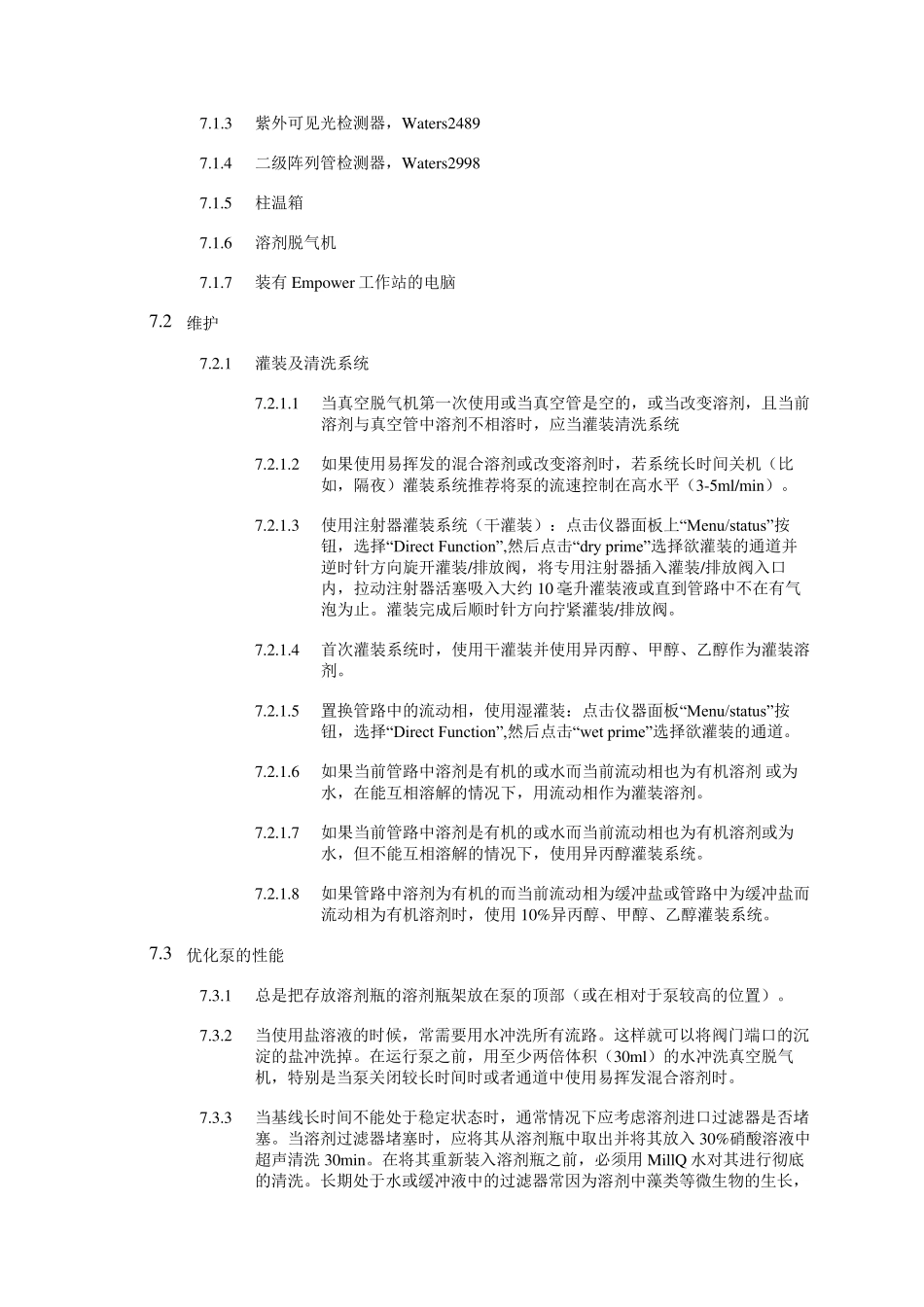 7.1.3 紫外可见光检测器，Waters2489

7.1.4 二级阵列管检测器，Waters2998

7.1.5 柱温箱

7.1.6 溶剂脱气机

7.1.7 装有 Empower 工作站的电脑

7.2 维护

7.2.1 灌装及清洗系统

7.2.1.1 当真空脱气机第一次使用或当真空管是空的，或当改变溶剂，且当前溶剂与真空管中溶剂不相溶时，应当灌装清洗系统

7.2.1.2 如果使用易挥发的混合溶剂或改变溶剂时，若系统长时间关机（比如，隔夜）灌装系统推荐将泵的流速控制在高水平（3-5ml/min）。

7.2.1.3 使用注射器灌装系统（干灌装）：点击仪器面板上“Menu/status”按钮，选择“Direct Function”,然后点击“dry prime”选择欲灌装的通道并逆时针方向旋开灌装/排放阀，将专用注射器插入灌装/排放阀入口内，拉动注射器活塞吸入大约 10 毫升灌装液或直到管路中不在有气泡为止。灌装完成后顺时针方向拧紧灌装/排放阀。

7.2.1.4 首次灌装系统时，使用干灌装并使用异丙醇、甲醇、乙醇作为灌装溶剂。

7.2.1.5 置换管路中的流动相，使用湿灌装：点击仪器面板“Menu/status”按钮，选择“Direct Function”,然后点击“wet prime”选择欲灌装的通道。

7.2.1.6 如果当前管路中溶剂是有机的或水而当前流动相也为有机溶剂 或为水，在能互相溶解的情况下，用流动相作为灌装溶剂。

7.2.1.7 如果当前管路中溶剂是有机的或水而当前流动相也为有机溶剂或为水，但不能互相溶解的情况下，使用异丙醇灌装系统。

7.2.1.8 如果管路中溶剂为有机的而当前流动相为缓冲盐或管路中为缓冲盐而流动相为有机溶剂时，使用 10%异丙醇、甲醇、乙醇灌装系统。

7.3 优化泵的性能

7.3.1 总是把存放溶剂瓶的溶剂瓶架放在泵的顶部（或在相对于泵较高的位置）。

7.3.2 当使用盐溶液的时候，常需要用水冲洗所有流路。这样就可以将阀门端口的沉淀的盐冲洗掉。在运行泵之前，用至少两倍体积（30ml）的水冲洗真空脱气机，特别是当泵关闭较长时间时或者通道中使用易挥发混合溶剂时。

7.3.3 当基线长时间不能处于稳定状态时，通常情况下应考虑溶剂进口过滤器是否堵塞。当溶剂过滤器堵塞时，应将其从溶剂瓶中取出并将其放入 30%硝酸溶液中超声清洗 30min。在将其重新装入溶剂瓶之前，必须用 MillQ 水对其进行彻底的清洗。长期处于水或缓冲液中的过滤器常因为溶剂中藻类等微生物的生长，